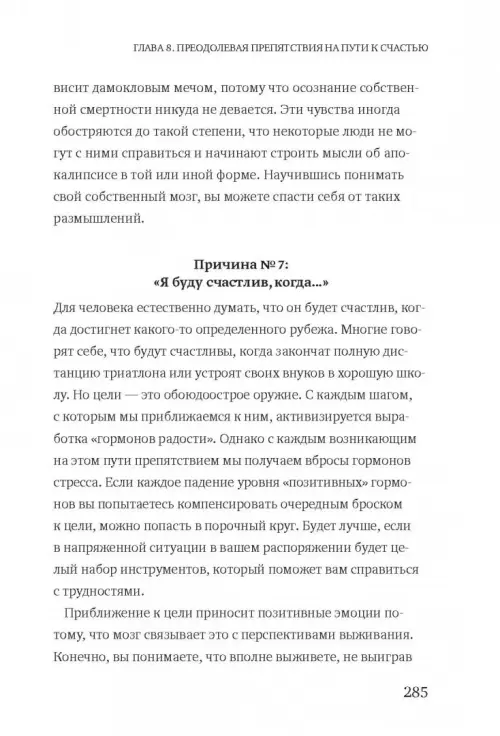 ГЛАВА 8. ПРЕОДОЛЕВАЯ ПРЕПЯТСТВИЯ НА ПУТИ К СЧАСТЬЮ

висит дамокловым мечом, потому что осознание собственной смертности никуда не девается. Эти чувства иногда обостряются до такой степени, что некоторые люди не могут с ними справиться и начинают строить мысли об апокалипсисе в той или иной форме. Научившись понимать свой собственный мозг, вы можете спасти себя от таких размышлений.

Причина № 7:
«Я буду счастлив, когда...»

Для человека естественно думать, что он будет счастлив, когда достигнет какого-то определенного рубежа. Многие говорят себе, что будут счастливы, когда закончат полную дистанцию триатлона или устроят своих внуков в хорошую школу. Но цели — это обоюдоострое оружие. С каждым шагом, с которым мы приближаемся к ним, активизируется выработка «гормонов радости». Однако с каждым возникающим на этом пути препятствием мы получаем вбросы гормонов стресса. Если каждое падение уровня «позитивных» гормонов вы попытаетесь компенсировать очередным броском к цели, можно попасть в порочный круг. Будет лучше, если в напряженной ситуации в вашем распоряжении будет целый набор инструментов, который поможет вам справиться с трудностями.

Приближение к цели приносит позитивные эмоции потому, что мозг связывает это с перспективами выживания. Конечно, вы понимаете, что вполне выживете, не выиграв

285